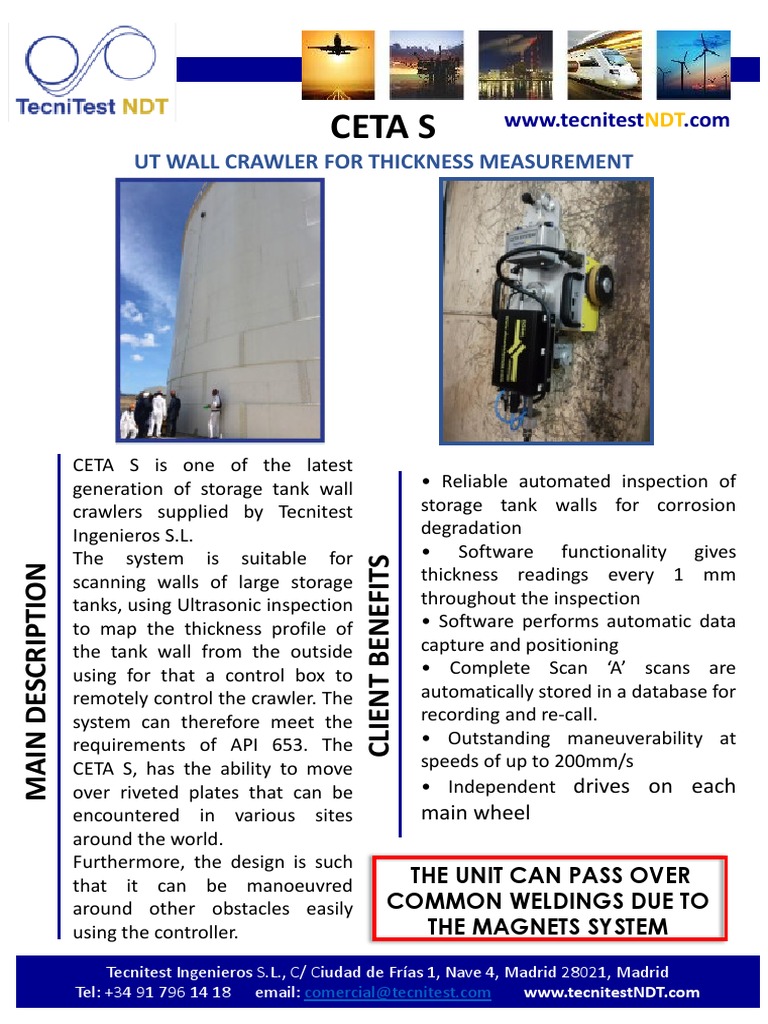 TecniTest NDT

CETA S

www.tecnitestNDT.com

UT WALL CRAWLER FOR THICKNESS MEASUREMENT

MAIN DESCRIPTION

CETA S is one of the latest generation of storage tank wall crawlers supplied by Tecnitest Ingenieros S.L.
The system is suitable for scanning walls of large storage tanks, using Ultrasonic inspection to map the thickness profile of the tank wall from the outside using for that a control box to remotely control the crawler. The system can therefore meet the requirements of API 653. The CETA S, has the ability to move over riveted plates that can be encountered in various sites around the world.
Furthermore, the design is such that it can be manoeuvred around other obstacles easily using the controller.

CLIENT BENEFITS

• Reliable automated inspection of storage tank walls for corrosion degradation
• Software functionality gives thickness readings every 1 mm throughout the inspection
• Software performs automatic data capture and positioning
• Complete Scan ‘A’ scans are automatically stored in a database for recording and re-call.
• Outstanding maneuverability at speeds of up to 200mm/s
• Independent drives on each main wheel

THE UNIT CAN PASS OVER COMMON WELDINGS DUE TO THE MAGNETS SYSTEM

Tecnitest Ingenieros S.L., C/ Ciudad de Frías 1, Nave 4, Madrid 28021, Madrid
Tel: +34 91 796 14 18 email: comercial@tecnitest.com www.tecnitestNDT.com